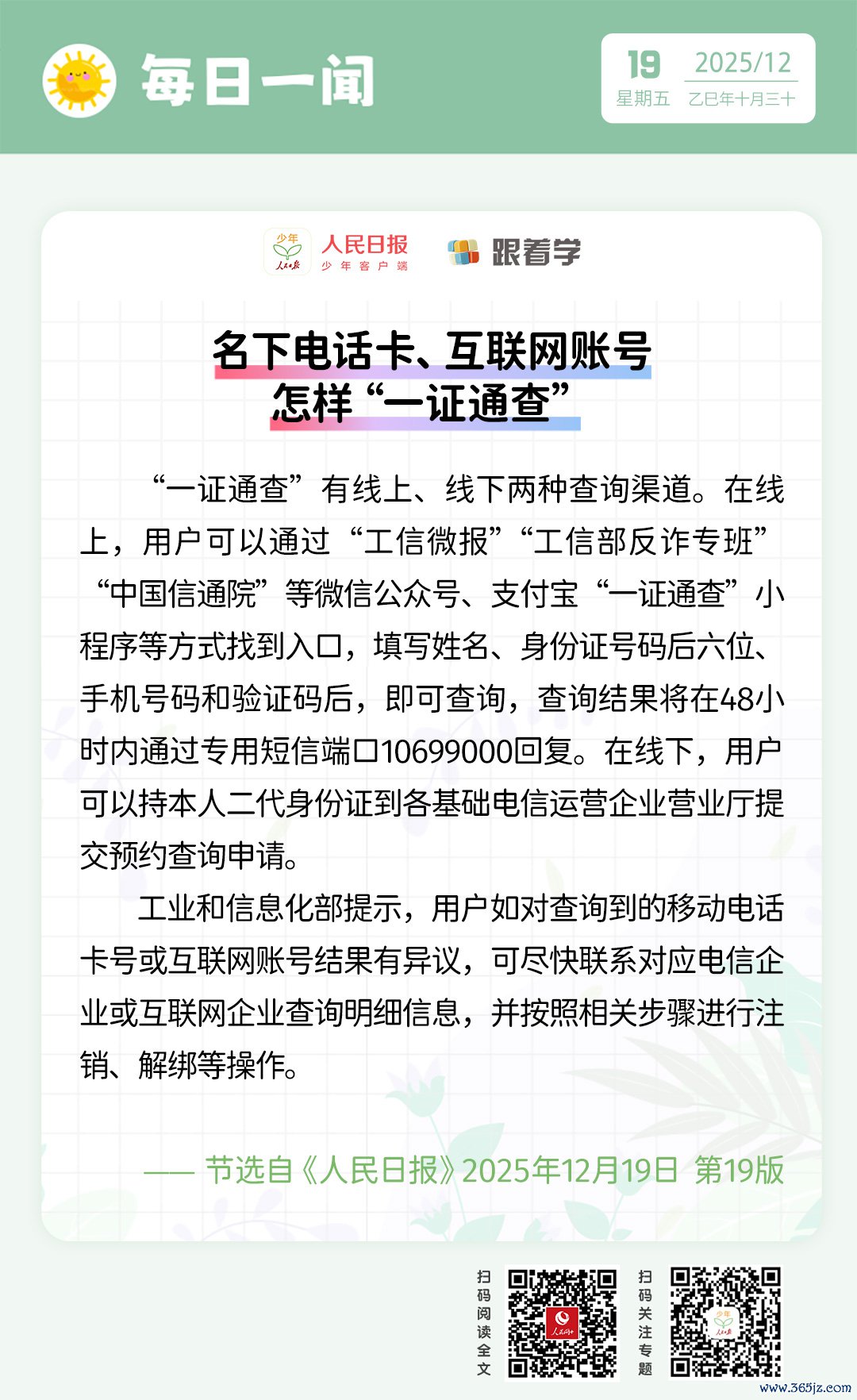 每日一闻

19
星期五

2025/12
乙巳年十月三十

人民日报
少年客户端

跟着学

名下电话卡、互联网账号
怎样“一证通查”

“一证通查”有线上、线下两种查询渠道。在线上，用户可以通过“工信微报”“工信部反诈专班”“中国信通院”等微信公众号、支付宝“一证通查”小程序等方式找到入口，填写姓名、身份证号码后六位、手机号码和验证码后，即可查询，查询结果将在48小时内通过专用短信端口10699000回复。在线下，用户可以持本人二代身份证到各基础电信运营企业营业厅提交预约查询申请。

工业和信息化部提示，用户如对查询到的移动电话卡号或互联网账号结果有异议，可尽快联系对应电信企业或互联网企业查询明细信息，并按照相关步骤进行注销、解绑等操作。

—— 节选自《人民日报》2025年12月19日 第19版

扫码阅读全文

扫码关注专题

www.365jz.com